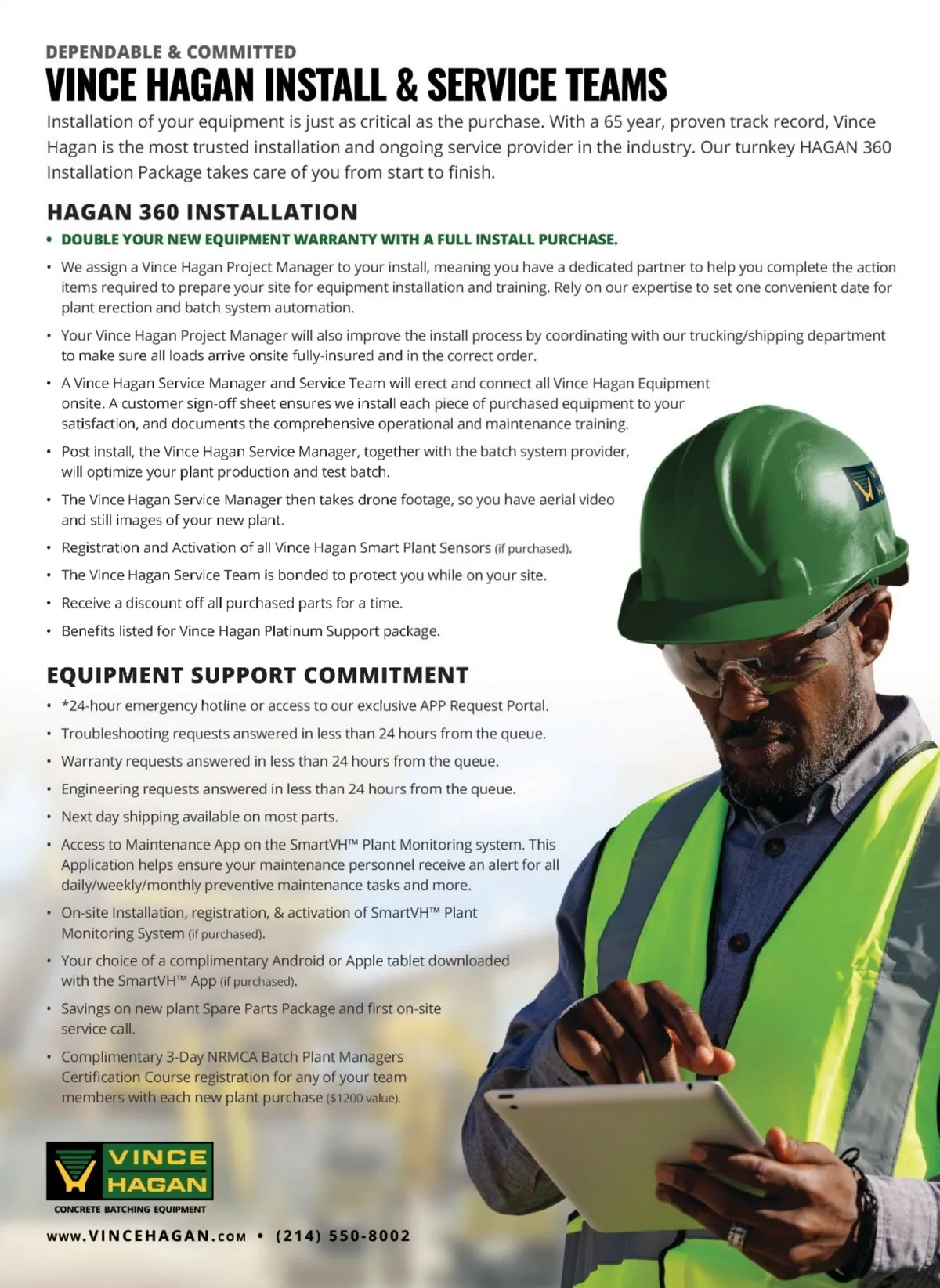 DEPENDABLE & COMMITTED

VINCE HAGAN INSTALL & SERVICE TEAMS

Installation of your equipment is just as critical as the purchase. With a 65 year, proven track record, Vince Hagan is the most trusted installation and ongoing service provider in the industry. Our turnkey HAGAN 360 Installation Package takes care of you from start to finish.

HAGAN 360 INSTALLATION

• DOUBLE YOUR NEW EQUIPMENT WARRANTY WITH A FULL INSTALL PURCHASE.
• We assign a Vince Hagan Project Manager to your install, meaning you have a dedicated partner to help you complete the action items required to prepare your site for equipment installation and training. Rely on our expertise to set one convenient date for plant erection and batch system automation.
• Your Vince Hagan Project Manager will also improve the install process by coordinating with our trucking/shipping department to make sure all loads arrive onsite fully-insured and in the correct order.
• A Vince Hagan Service Manager and Service Team will erect and connect all Vince Hagan Equipment onsite. A customer sign-off sheet ensures we install each piece of purchased equipment to your satisfaction, and documents the comprehensive operational and maintenance training.
• Post install, the Vince Hagan Service Manager, together with the batch system provider, will optimize your plant production and test batch.
• The Vince Hagan Service Manager then takes drone footage, so you have aerial video and still images of your new plant.
• Registration and Activation of all Vince Hagan Smart Plant Sensors (if purchased).
• The Vince Hagan Service Team is bonded to protect you while on your site.
• Receive a discount off all purchased parts for a time.
• Benefits listed for Vince Hagan Platinum Support package.

EQUIPMENT SUPPORT COMMITMENT

• *24-hour emergency hotline or access to our exclusive APP Request Portal.
• Troubleshooting requests answered in less than 24 hours from the queue.
• Warranty requests answered in less than 24 hours from the queue.
• Engineering requests answered in less than 24 hours from the queue.
• Next day shipping available on most parts.
• Access to Maintenance App on the SmartVH™ Plant Monitoring system. This Application helps ensure your maintenance personnel receive an alert for all daily/weekly/monthly preventive maintenance tasks and more.
• On-site Installation, registration, & activation of SmartVH™ Plant Monitoring System (if purchased).
• Your choice of a complimentary Android or Apple tablet downloaded with the SmartVH™ App (if purchased).
• Savings on new plant Spare Parts Package and first on-site service call.
• Complimentary 3-Day NRMCA Batch Plant Managers Certification Course registration for any of your team members with each new plant purchase ($1200 value).

VINCE HAGAN
CONCRETE BATCHING EQUIPMENT

www.VINCEHAGAN.com • (214) 550-8002